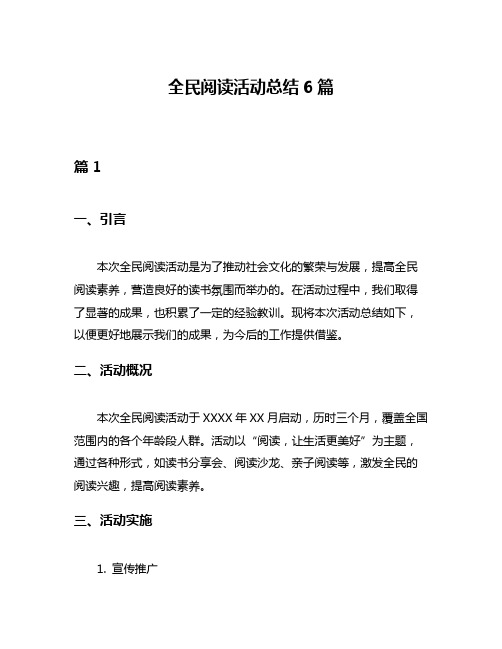 全民阅读活动总结 6 篇

篇 1

一、引言

本次全民阅读活动是为了推动社会文化的繁荣与发展，提高全民阅读素养，营造良好的读书氛围而举办的。在活动过程中，我们取得了显著的成果，也积累了一定的经验教训。现将本次活动总结如下，以便更好地展示我们的成果，为今后的工作提供借鉴。

二、活动概况

本次全民阅读活动于 XXXX 年 XX 月启动，历时三个月，覆盖全国范围内的各个年龄段人群。活动以“阅读，让生活更美好”为主题，通过各种形式，如读书分享会、阅读沙龙、亲子阅读等，激发全民的阅读兴趣，提高阅读素养。

三、活动实施

1. 宣传推广